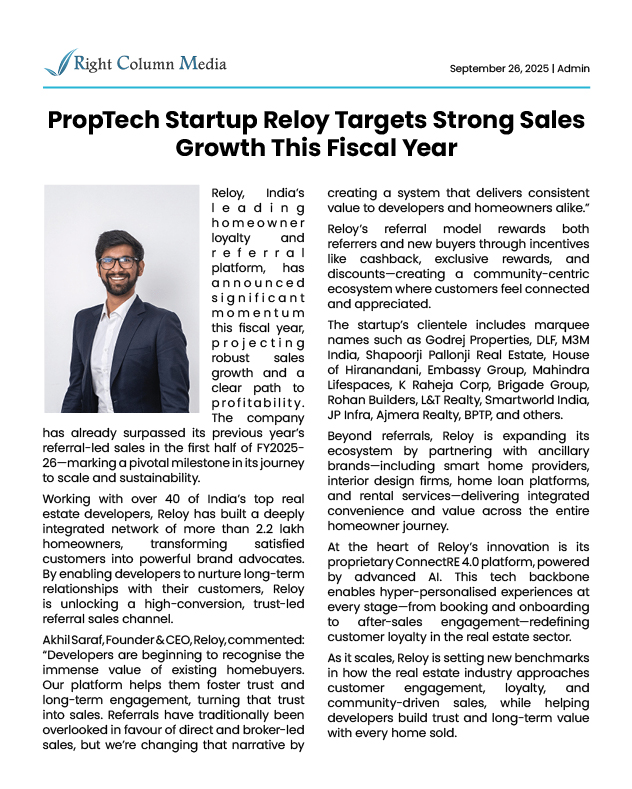 Right Column Media

September 26, 2025 | Admin

PropTech Startup Reloy Targets Strong Sales Growth This Fiscal Year

Reloy, India's leading homeowner loyalty and referral platform, has announced significant momentum this fiscal year, projecting robust sales growth and a clear path to profitability. The company has already surpassed its previous year's referral-led sales in the first half of FY2025-26—marking a pivotal milestone in its journey to scale and sustainability.

Working with over 40 of India's top real estate developers, Reloy has built a deeply integrated network of more than 2.2 lakh homeowners, transforming satisfied customers into powerful brand advocates. By enabling developers to nurture long-term relationships with their customers, Reloy is unlocking a high-conversion, trust-led referral sales channel.

Akhil Saraf, Founder & CEO, Reloy, commented: "Developers are beginning to recognise the immense value of existing homebuyers. Our platform helps them foster trust and long-term engagement, turning that trust into sales. Referrals have traditionally been overlooked in favour of direct and broker-led sales, but we're changing that narrative by creating a system that delivers consistent value to developers and homeowners alike."

Reloy's referral model rewards both referrers and new buyers through incentives like cashback, exclusive rewards, and discounts—creating a community-centric ecosystem where customers feel connected and appreciated.

The startup's clientele includes marquee names such as Godrej Properties, DLF, M3M India, Shapoorji Pallonji Real Estate, House of Hiranandani, Embassy Group, Mahindra Lifespaces, K Raheja Corp, Brigade Group, Rohan Builders, L&T Realty, Smartworld India, JP Infra, Ajmera Realty, BPTP, and others.

Beyond referrals, Reloy is expanding its ecosystem by partnering with ancillary brands—including smart home providers, interior design firms, home loan platforms, and rental services—delivering integrated convenience and value across the entire homeowner journey.

At the heart of Reloy's innovation is its proprietary ConnectRE 4.0 platform, powered by advanced AI. This tech backbone enables hyper-personalised experiences at every stage—from booking and onboarding to after-sales engagement—redefining customer loyalty in the real estate sector.

As it scales, Reloy is setting new benchmarks in how the real estate industry approaches customer engagement, loyalty, and community-driven sales, while helping developers build trust and long-term value with every home sold.